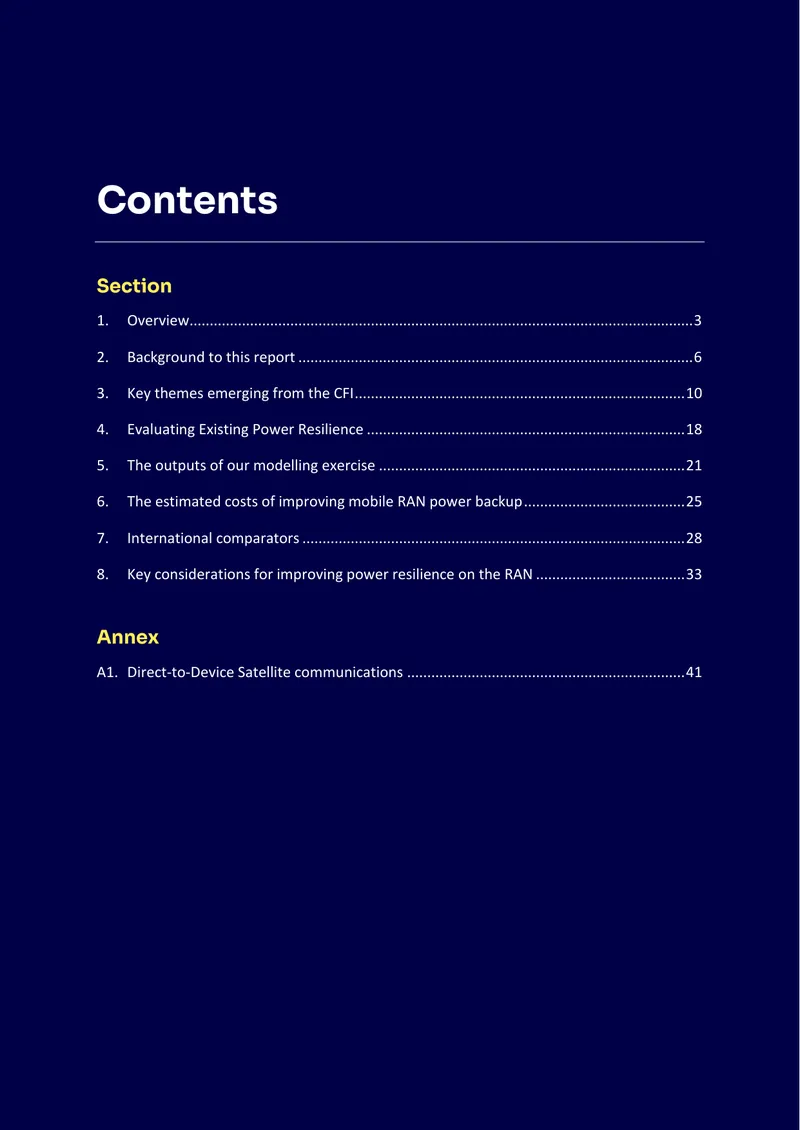 Contents

Section

1. Overview 3

2. Background to this report 6

3. Key themes emerging from the CFI 10

4. Evaluating Existing Power Resilience 18

5. The outputs of our modelling exercise 21

6. The estimated costs of improving mobile RAN power backup 25

7. International comparators 28

8. Key considerations for improving power resilience on the RAN 33

Annex

A1. Direct-to-Device Satellite communications 41